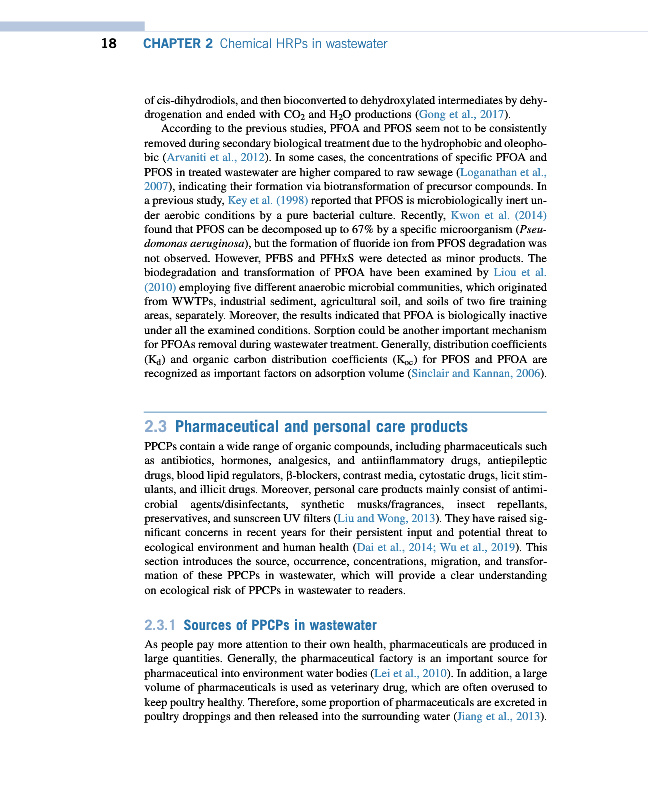 18 CHAPTER 2 Chemical HRPs in wastewater

of cis-dihydrodiols, and then bioconverted to dehydroxylated intermediates by dehydrogenation and ended with $CO_2$ and $H_2O$ productions (Gong et al., 2017).

According to the previous studies, PFOA and PFOS seem not to be consistently removed during secondary biological treatment due to the hydrophobic and oleophobic (Arvaniti et al., 2012). In some cases, the concentrations of specific PFOA and PFOS in treated wastewater are higher compared to raw sewage (Loganathan et al., 2007), indicating their formation via biotransformation of precursor compounds. In a previous study, Key et al. (1998) reported that PFOS is microbiologically inert under aerobic conditions by a pure bacterial culture. Recently, Kwon et al. (2014) found that PFOS can be decomposed up to 67% by a specific microorganism (Pseudomonas aeruginosa), but the formation of fluoride ion from PFOS degradation was not observed. However, PFBS and PFHxS were detected as minor products. The biodegradation and transformation of PFOA have been examined by Liou et al. (2010) employing five different anaerobic microbial communities, which originated from WWTPs, industrial sediment, agricultural soil, and soils of two fire training areas, separately. Moreover, the results indicated that PFOA is biologically inactive under all the examined conditions. Sorption could be another important mechanism for PFOAs removal during wastewater treatment. Generally, distribution coefficients ($K_d$) and organic carbon distribution coefficients ($K_{oc}$) for PFOS and PFOA are recognized as important factors on adsorption volume (Sinclair and Kannan, 2006).

2.3 Pharmaceutical and personal care products

PPCPs contain a wide range of organic compounds, including pharmaceuticals such as antibiotics, hormones, analgesics, and antiinflammatory drugs, antiepileptic drugs, blood lipid regulators, β-blockers, contrast media, cytostatic drugs, licit stimulants, and illicit drugs. Moreover, personal care products mainly consist of antimicrobial agents/disinfectants, synthetic musks/fragrances, insect repellants, preservatives, and sunscreen UV filters (Liu and Wong, 2013). They have raised significant concerns in recent years for their persistent input and potential threat to ecological environment and human health (Dai et al., 2014; Wu et al., 2019). This section introduces the source, occurrence, concentrations, migration, and transformation of these PPCPs in wastewater, which will provide a clear understanding on ecological risk of PPCPs in wastewater to readers.

2.3.1 Sources of PPCPs in wastewater

As people pay more attention to their own health, pharmaceuticals are produced in large quantities. Generally, the pharmaceutical factory is an important source for pharmaceutical into environment water bodies (Lei et al., 2010). In addition, a large volume of pharmaceuticals is used as veterinary drug, which are often overused to keep poultry healthy. Therefore, some proportion of pharmaceuticals are excreted in poultry droppings and then released into the surrounding water (Jiang et al., 2013).